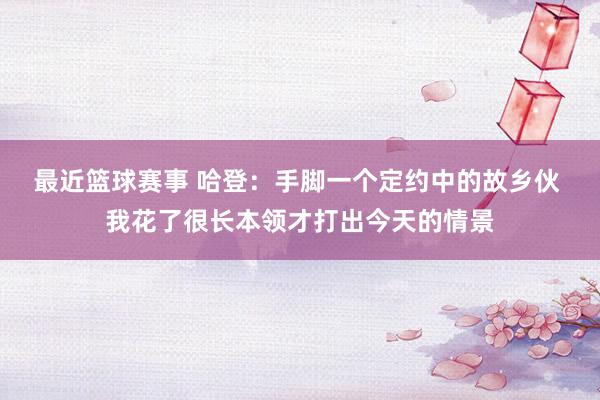 最近篮球赛事 哈登：手脚一个定约中的故乡伙 我花了很长本领才打出今天的情景